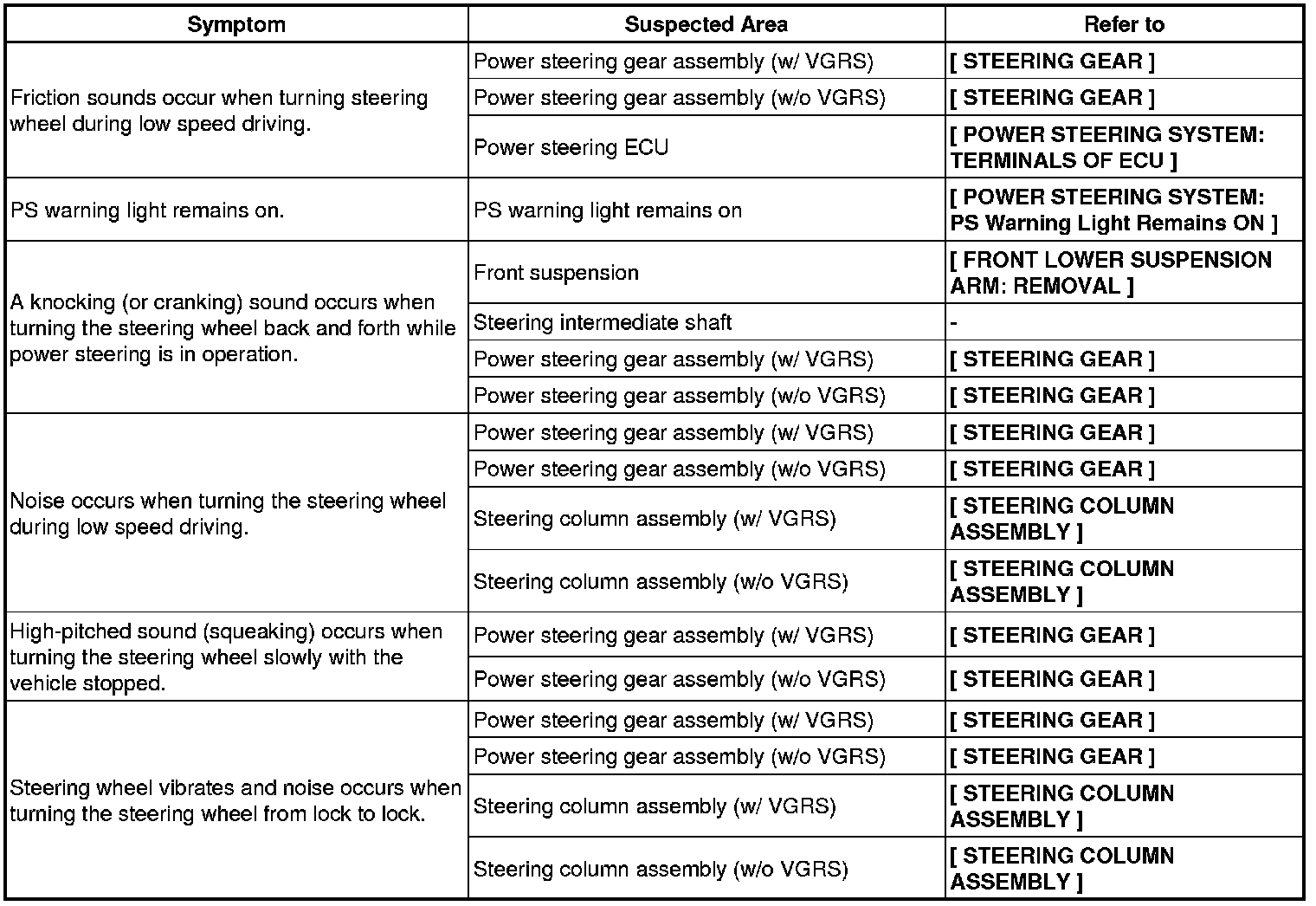 | Symptom | Suspected Area | Refer to |
|---|---|---|
| Friction sounds occur when turning steering wheel during low speed driving. | Power steering gear assembly (w/ VGRS) | [ STEERING GEAR ] |
| | Power steering gear assembly (w/o VGRS) | [ STEERING GEAR ] |
| | Power steering ECU | [ POWER STEERING SYSTEM: TERMINALS OF ECU ] |
| PS warning light remains on. | PS warning light remains on | [ POWER STEERING SYSTEM: PS Warning Light Remains ON ] |
| A knocking (or cranking) sound occurs when turning the steering wheel back and forth while power steering is in operation. | Front suspension | [ FRONT LOWER SUSPENSION ARM: REMOVAL ] |
| | Steering intermediate shaft | - |
| | Power steering gear assembly (w/ VGRS) | [ STEERING GEAR ] |
| | Power steering gear assembly (w/o VGRS) | [ STEERING GEAR ] |
| Noise occurs when turning the steering wheel during low speed driving. | Power steering gear assembly (w/ VGRS) | [ STEERING GEAR ] |
| | Power steering gear assembly (w/o VGRS) | [ STEERING GEAR ] |
| | Steering column assembly (w/ VGRS) | [ STEERING COLUMN ASSEMBLY ] |
| | Steering column assembly (w/o VGRS) | [ STEERING COLUMN ASSEMBLY ] |
| High-pitched sound (squeaking) occurs when turning the steering wheel slowly with the vehicle stopped. | Power steering gear assembly (w/ VGRS) | [ STEERING GEAR ] |
| | Power steering gear assembly (w/o VGRS) | [ STEERING GEAR ] |
| Steering wheel vibrates and noise occurs when turning the steering wheel from lock to lock. | Power steering gear assembly (w/ VGRS) | [ STEERING GEAR ] |
| | Power steering gear assembly (w/o VGRS) | [ STEERING GEAR ] |
| | Steering column assembly (w/ VGRS) | [ STEERING COLUMN ASSEMBLY ] |
| | Steering column assembly (w/o VGRS) | [ STEERING COLUMN ASSEMBLY ] |